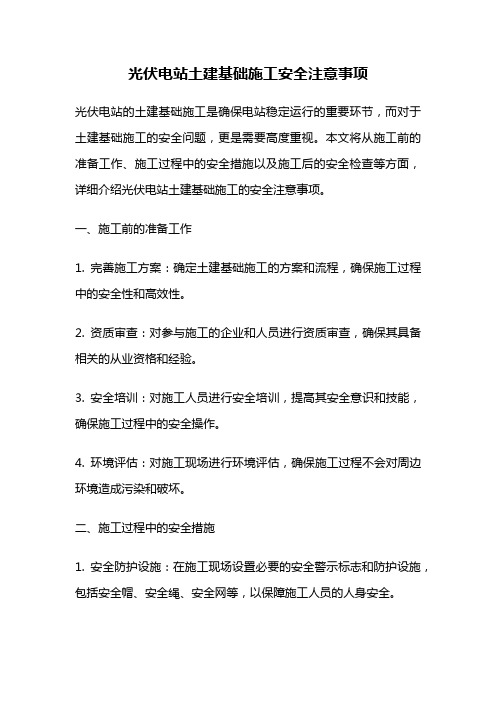 光伏电站土建基础施工安全注意事项

光伏电站的土建基础施工是确保电站稳定运行的重要环节，而对于土建基础施工的安全问题，更是需要高度重视。本文将从施工前的准备工作、施工过程中的安全措施以及施工后的安全检查等方面，详细介绍光伏电站土建基础施工的安全注意事项。

一、施工前的准备工作

1. 完善施工方案：确定土建基础施工的方案和流程，确保施工过程中的安全性和高效性。

2. 资质审查：对参与施工的企业和人员进行资质审查，确保其具备相关的从业资格和经验。

3. 安全培训：对施工人员进行安全培训，提高其安全意识和技能，确保施工过程中的安全操作。

4. 环境评估：对施工现场进行环境评估，确保施工过程不会对周边环境造成污染和破坏。

二、施工过程中的安全措施

1. 安全防护设施：在施工现场设置必要的安全警示标志和防护设施，包括安全帽、安全绳、安全网等，以保障施工人员的人身安全。